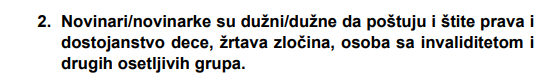 2. Novinari/novinarke su dužni/dužne da poštuju i štite prava i dostojanstvo dece, žrtava zločina, osoba sa invaliditetom i drugih osetljivih grupa.